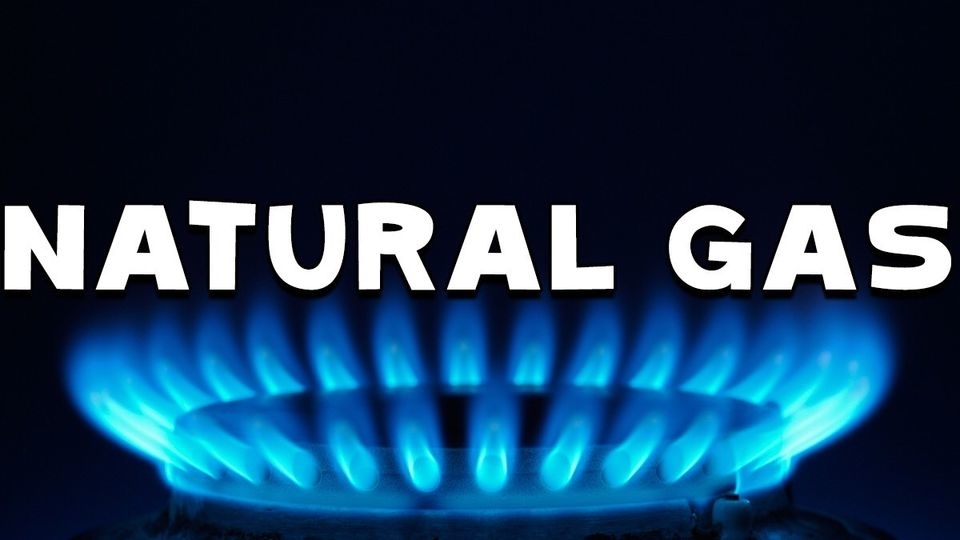 NATURAL GAS